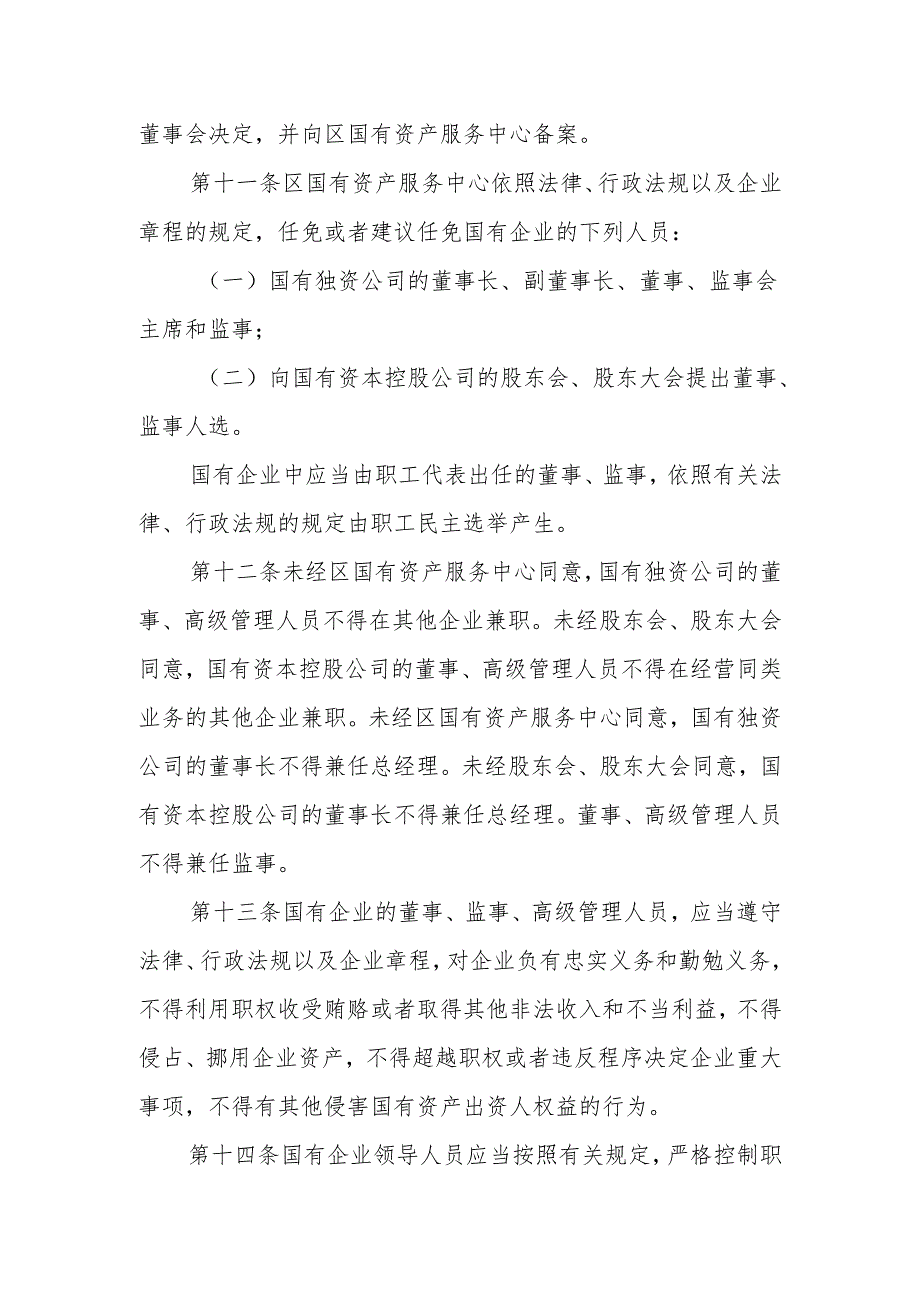 董事会决定，并向区国有资产服务中心备案。

第十一条区国有资产服务中心依照法律、行政法规以及企业章程的规定，任免或者建议任免国有企业的下列人员：

（一）国有独资公司的董事长、副董事长、董事、监事会主席和监事；

（二）向国有资本控股公司的股东会、股东大会提出董事、监事人选。

国有企业中应当由职工代表出任的董事、监事，依照有关法律、行政法规的规定由职工民主选举产生。

第十二条未经区国有资产服务中心同意，国有独资公司的董事、高级管理人员不得在其他企业兼职。未经股东会、股东大会同意，国有资本控股公司的董事、高级管理人员不得在经营同类业务的其他企业兼职。未经区国有资产服务中心同意，国有独资公司的董事长不得兼任总经理。未经股东会、股东大会同意，国有资本控股公司的董事长不得兼任总经理。董事、高级管理人员不得兼任监事。

第十三条国有企业的董事、监事、高级管理人员，应当遵守法律、行政法规以及企业章程，对企业负有忠实义务和勤勉义务，不得利用职权收受贿赂或者取得其他非法收入和不当利益，不得侵占、挪用企业资产，不得超越职权或者违反程序决定企业重大事项，不得有其他侵害国有资产出资人权益的行为。

第十四条国有企业领导人员应当按照有关规定，严格控制职